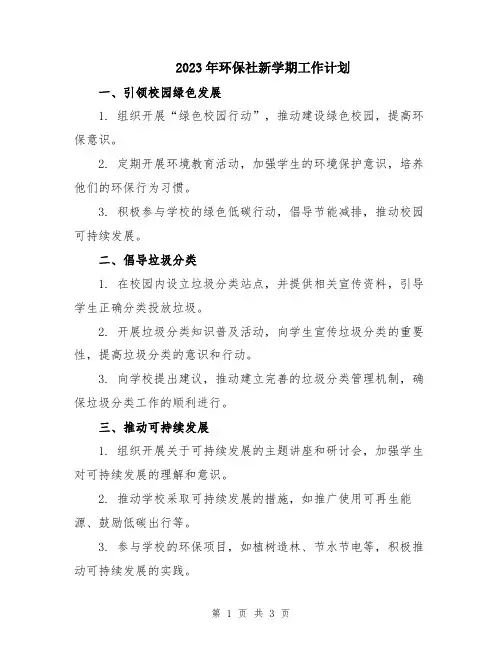 2023年环保社新学期工作计划

一、引领校园绿色发展

1. 组织开展“绿色校园行动”，推动建设绿色校园，提高环保意识。

2. 定期开展环境教育活动，加强学生的环境保护意识，培养他们的环保行为习惯。

3. 积极参与学校的绿色低碳行动，倡导节能减排，推动校园可持续发展。

二、倡导垃圾分类

1. 在校园内设立垃圾分类站点，并提供相关宣传资料，引导学生正确分类投放垃圾。

2. 开展垃圾分类知识普及活动，向学生宣传垃圾分类的重要性，提高垃圾分类的意识和行动。

3. 向学校提出建议，推动建立完善的垃圾分类管理机制，确保垃圾分类工作的顺利进行。

三、推动可持续发展

1. 组织开展关于可持续发展的主题讲座和研讨会，加强学生对可持续发展的理解和意识。

2. 推动学校采取可持续发展的措施，如推广使用可再生能源、鼓励低碳出行等。

3. 参与学校的环保项目，如植树造林、节水节电等，积极推动可持续发展的实践。

第 1 页 共 3 页